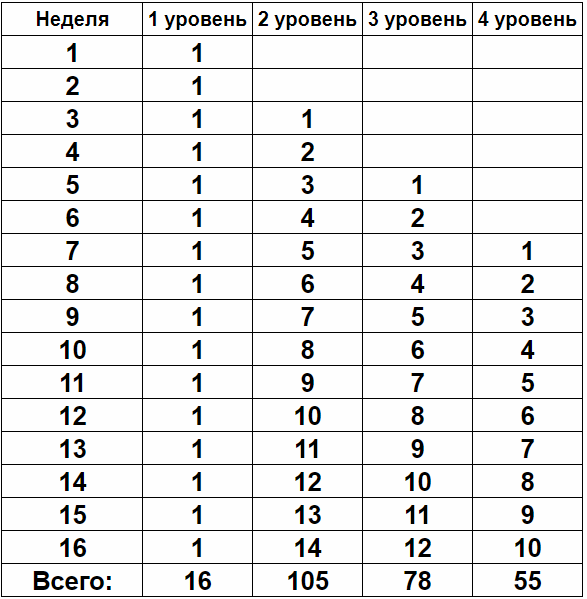 | Неделя | 1 уровень | 2 уровень | 3 уровень | 4 уровень |
|---|---|---|---|---|
| 1 | 1 | | | |
| 2 | 1 | | | |
| 3 | 1 | 1 | | |
| 4 | 1 | 2 | | |
| 5 | 1 | 3 | 1 | |
| 6 | 1 | 4 | 2 | |
| 7 | 1 | 5 | 3 | 1 |
| 8 | 1 | 6 | 4 | 2 |
| 9 | 1 | 7 | 5 | 3 |
| 10 | 1 | 8 | 6 | 4 |
| 11 | 1 | 9 | 7 | 5 |
| 12 | 1 | 10 | 8 | 6 |
| 13 | 1 | 11 | 9 | 7 |
| 14 | 1 | 12 | 10 | 8 |
| 15 | 1 | 13 | 11 | 9 |
| 16 | 1 | 14 | 12 | 10 |
| Всего: | 16 | 105 | 78 | 55 |